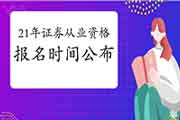 21年证券从业资格
报名时间公布